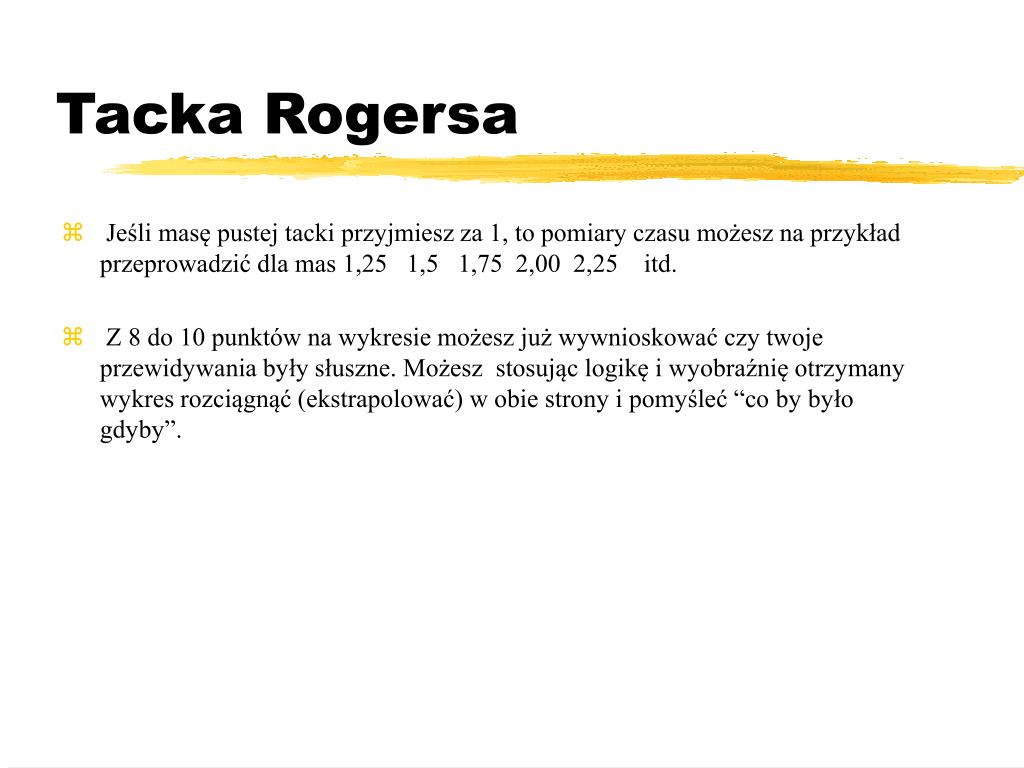 Tacka Rogersa

Jeśli masę pustej tacki przyjmiesz za 1, to pomiary czasu możesz na przykład przeprowadzić dla mas 1,25 1,5 1,75 2,00 2,25 itd.

Z 8 do 10 punktów na wykresie możesz już wywnioskować czy twoje przewidywania były słuszne. Możesz stosując logikę i wyobraźnię otrzymany wykres rozciągnąć (ekstrapolować) w obie strony i pomyśleć “co by było gdyby”.